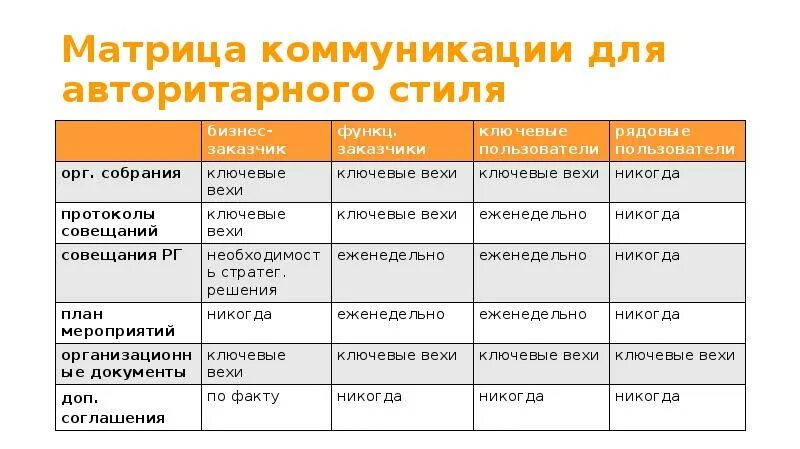 Матрица коммуникации для авторитарного стиля

| | бизнес-заказчик | функц. заказчики | ключевые пользователи | рядовые пользователи |
|---|---|---|---|---|
| орг. собрания | ключевые вехи | ключевые вехи | ключевые вехи | никогда |
| протоколы совещаний | ключевые вехи | ключевые вехи | еженедельно | никогда |
| совещания РГ | необходимость стратег. решения | еженедельно | еженедельно | никогда |
| план мероприятий | никогда | еженедельно | еженедельно | никогда |
| организационные документы | ключевые вехи | ключевые вехи | ключевые вехи | ключевые вехи |
| доп. соглашения | по факту | никогда | никогда | никогда |